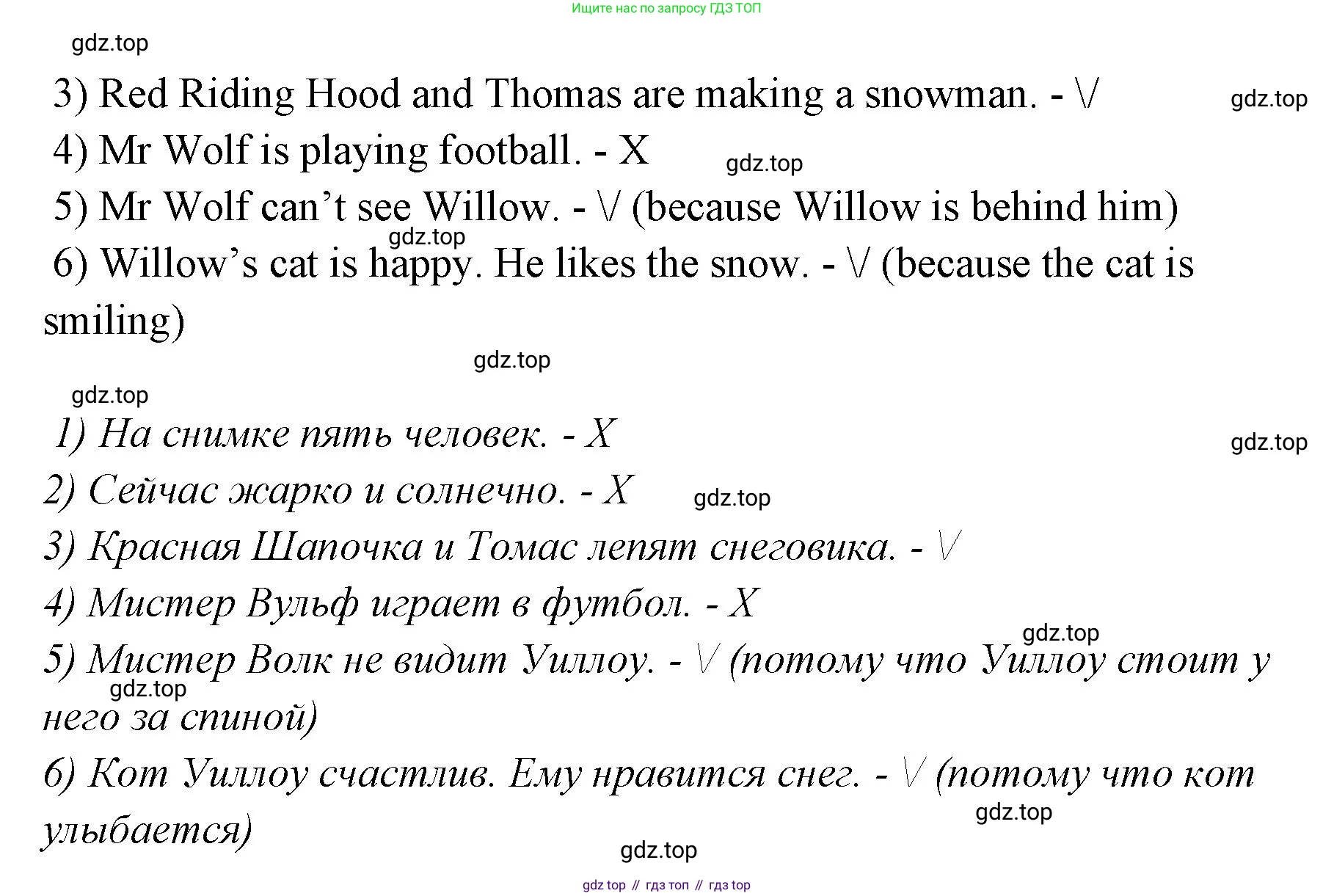 Ищите нас по запросу ГДЗ ТОП

gdz.top

3) Red Riding Hood and Thomas are making a snowman. - \/

gdz.top

4) Mr Wolf is playing football. - X

gdz.top

5) Mr Wolf can’t see Willow. - \/ (because Willow is behind him)

gdz.top

6) Willow’s cat is happy. He likes the snow. - \/ (because the cat is smiling)

gdz.top

gdz.top

1) На снимке пять человек. - X

gdz.top

2) Сейчас жарко и солнечно. - X

gdz.top

3) Красная Шапочка и Томас лепят снеговика. - \/

4) Мистер Вульф играет в футбол. - X

gdz.top

5) Мистер Волк не видит Уиллоу. - \/ (потому что Уиллоу стоит у него за спиной)

gdz.top

6) Кот Уиллоу счастлив. Ему нравится снег. - \/ (потому что кот улыбается)

gdz.top

gdz.top

gdz top // гдз топ // гдз top